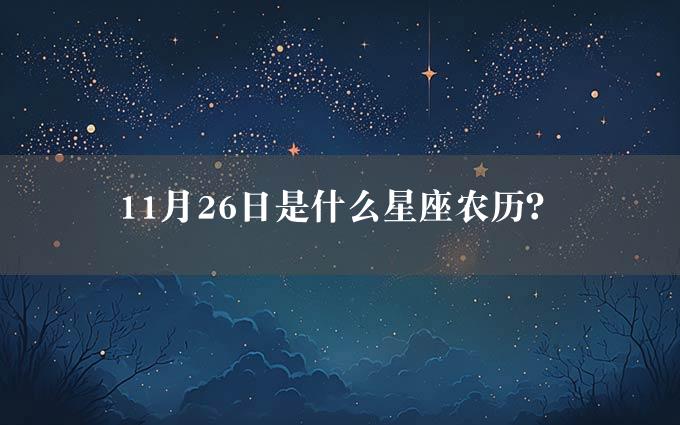 11月26日是什么星座农历?